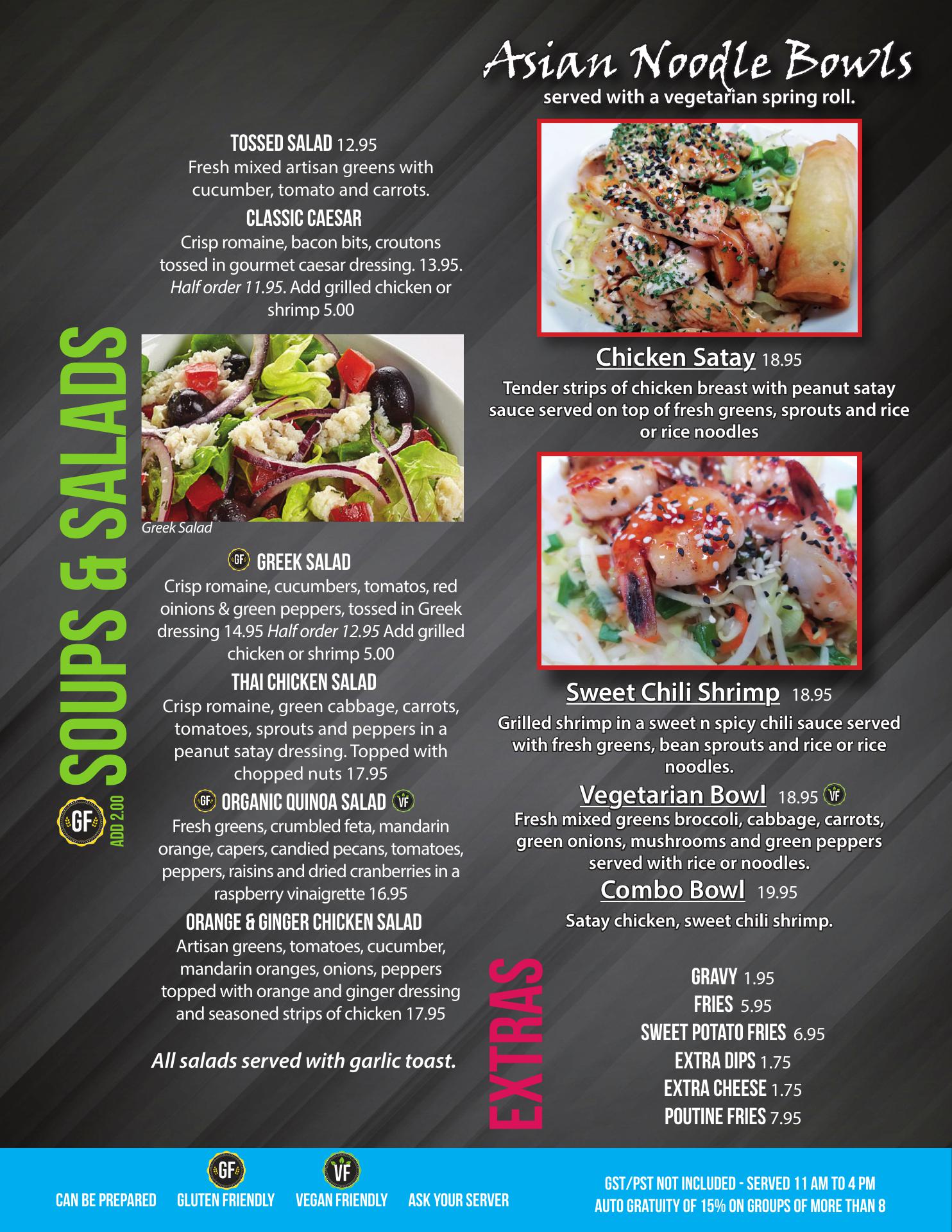 SOUPS & SALADS

GF ADD 2.00

TOSSED SALAD 12.95
Fresh mixed artisan greens with cucumber, tomato and carrots.

CLASSIC CAESAR
Crisp romaine, bacon bits, croutons tossed in gourmet caesar dressing. 13.95. Half order 11.95. Add grilled chicken or shrimp 5.00

Greek Salad

GF GREEK SALAD
Crisp romaine, cucumbers, tomatos, red oinions & green peppers, tossed in Greek dressing 14.95 Half order 12.95 Add grilled chicken or shrimp 5.00

THAI CHICKEN SALAD
Crisp romaine, green cabbage, carrots, tomatoes, sprouts and peppers in a peanut satay dressing. Topped with chopped nuts 17.95

GF ORGANIC QUINOA SALAD VF
Fresh greens, crumbled feta, mandarin orange, capers, candied pecans, tomatoes, peppers, raisins and dried cranberries in a raspberry vinaigrette 16.95

ORANGE & GINGER CHICKEN SALAD
Artisan greens, tomatoes, cucumber, mandarin oranges, onions, peppers topped with orange and ginger dressing and seasoned strips of chicken 17.95

All salads served with garlic toast.

Asian Noodle Bowls
served with a vegetarian spring roll.

Chicken Satay 18.95
Tender strips of chicken breast with peanut satay sauce served on top of fresh greens, sprouts and rice or rice noodles

Sweet Chili Shrimp 18.95
Grilled shrimp in a sweet n spicy chili sauce served with fresh greens, bean sprouts and rice or rice noodles.

Vegetarian Bowl 18.95 VF
Fresh mixed greens broccoli, cabbage, carrots, green onions, mushrooms and green peppers served with rice or noodles.

Combo Bowl 19.95
Satay chicken, sweet chili shrimp.

EXTRAS

GRAVY 1.95
FRIES 5.95
SWEET POTATO FRIES 6.95
EXTRA DIPS 1.75
EXTRA CHEESE 1.75
POUTINE FRIES 7.95

CAN BE PREPARED GF GLUTEN FRIENDLY VF VEGAN FRIENDLY ASK YOUR SERVER

GST/PST NOT INCLUDED - SERVED 11 AM TO 4 PM
AUTO GRATUITY OF 15% ON GROUPS OF MORE THAN 8